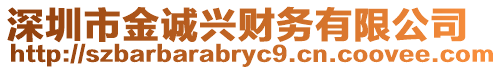 深圳市金诚兴财务有限公司
http://szbarbarabryc9.cn.coovee.com